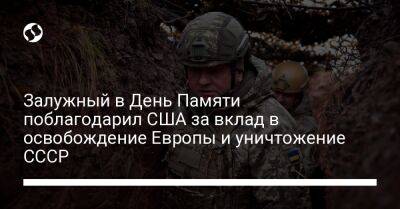 Залужный в День Памяти поблагодарил США за вклад в освобождение Европы и уничтожение СССР